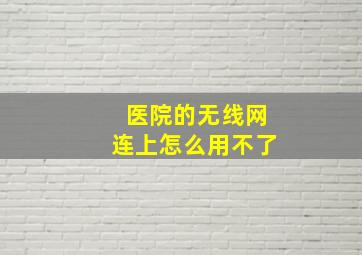 医院的无线网
连上怎么用不了